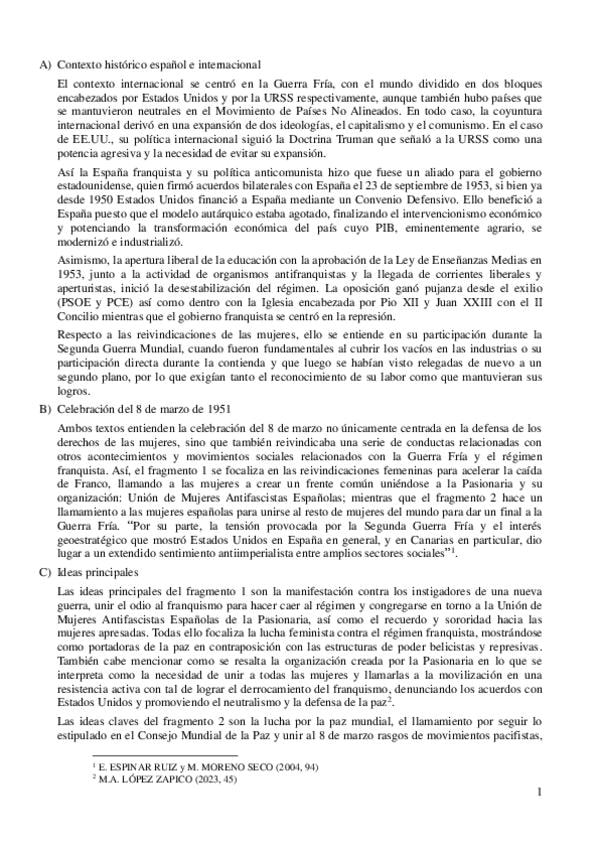 A) Contexto histórico español e internacional

El contexto internacional se centró en la Guerra Fría, con el mundo dividido en dos bloques encabezados por Estados Unidos y por la URSS respectivamente, aunque también hubo países que se mantuvieron neutrales en el Movimiento de Países No Alineados. En todo caso, la coyuntura internacional derivó en una expansión de dos ideologías, el capitalismo y el comunismo. En el caso de EE.UU., su política internacional siguió la Doctrina Truman que señaló a la URSS como una potencia agresiva y la necesidad de evitar su expansión.

Así la España franquista y su política anticomunista hizo que fuese un aliado para el gobierno estadounidense, quien firmó acuerdos bilaterales con España el 23 de septiembre de 1953, si bien ya desde 1950 Estados Unidos financió a España mediante un Convenio Defensivo. Ello benefició a España puesto que el modelo autárquico estaba agotado, finalizando el intervencionismo económico y potenciando la transformación económica del país cuyo PIB, eminentemente agrario, se modernizó e industrializó.

Asimismo, la apertura liberal de la educación con la aprobación de la Ley de Enseñanzas Medias en 1953, junto a la actividad de organismos antifranquistas y la llegada de corrientes liberales y aperturistas, inició la desestabilización del régimen. La oposición ganó pujanza desde el exilio (PSOE y PCE) así como dentro con la Iglesia encabezada por Pio XII y Juan XXIII con el II Concilio mientras que el gobierno franquista se centró en la represión.

Respecto a las reivindicaciones de las mujeres, ello se entiende en su participación durante la Segunda Guerra Mundial, cuando fueron fundamentales al cubrir los vacíos en las industrias o su participación directa durante la contienda y que luego se habían visto relegadas de nuevo a un segundo plano, por lo que exigían tanto el reconocimiento de su labor como que mantuvieran sus logros.

B) Celebración del 8 de marzo de 1951

Ambos textos entienden la celebración del 8 de marzo no únicamente centrada en la defensa de los derechos de las mujeres, sino que también reivindicaba una serie de conductas relacionadas con otros acontecimientos y movimientos sociales relacionados con la Guerra Fría y el régimen franquista. Así, el fragmento 1 se focaliza en las reivindicaciones femeninas para acelerar la caída de Franco, llamando a las mujeres a crear un frente común uniéndose a la Pasionaria y su organización: Unión de Mujeres Antifascistas Españolas; mientras que el fragmento 2 hace un llamamiento a las mujeres españolas para unirse al resto de mujeres del mundo para dar un final a la Guerra Fría. "Por su parte, la tensión provocada por la Segunda Guerra Fría y el interés geoestratégico que mostró Estados Unidos en España en general, y en Canarias en particular, dio lugar a un extendido sentimiento antiimperialista entre amplios sectores sociales"$^1$.

C) Ideas principales

Las ideas principales del fragmento 1 son la manifestación contra los instigadores de una nueva guerra, unir el odio al franquismo para hacer caer al régimen y congregarse en torno a la Unión de Mujeres Antifascistas Españolas de la Pasionaria, así como el recuerdo y sororidad hacia las mujeres apresadas. Todas ello focaliza la lucha feminista contra el régimen franquista, mostrándose como portadoras de la paz en contraposición con las estructuras de poder belicistas y represivas. También cabe mencionar como se resalta la organización creada por la Pasionaria en lo que se interpreta como la necesidad de unir a todas las mujeres y llamarlas a la movilización en una resistencia activa con tal de lograr el derrocamiento del franquismo, denunciando los acuerdos con Estados Unidos y promoviendo el neutralismo y la defensa de la paz$^2$.

Las ideas claves del fragmento 2 son la lucha por la paz mundial, el llamamiento por seguir lo estipulado en el Consejo Mundial de la Paz y unir al 8 de marzo rasgos de movimientos pacifistas,

$^1$ E. ESPINAR RUIZ y M. MORENO SECO (2004, 94)
$^2$ M.A. LÓPEZ ZAPICO (2023, 45)

1